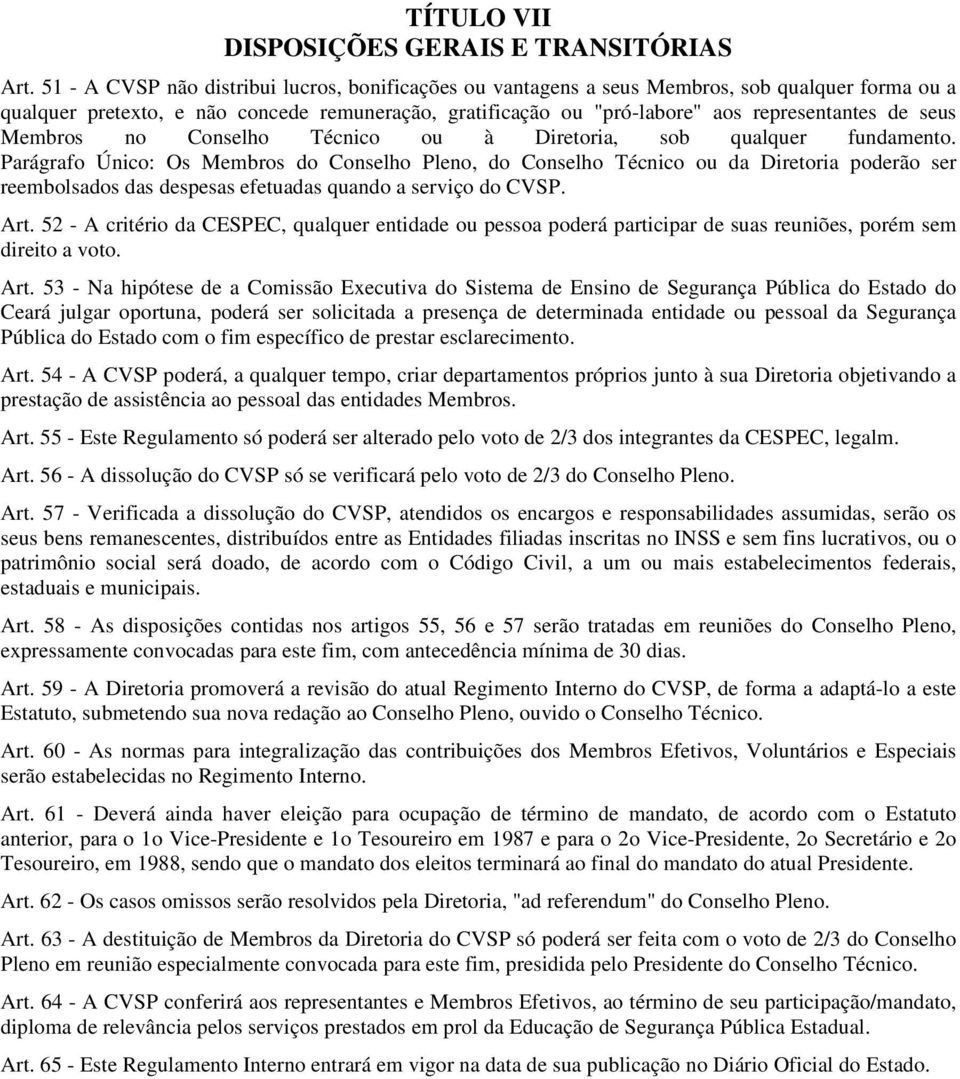 TÍTULO VII
DISPOSIÇÕES GERAIS E TRANSITÓRIAS

Art. 51 - A CVSP não distribui lucros, bonificações ou vantagens a seus Membros, sob qualquer forma ou a qualquer pretexto, e não concede remuneração, gratificação ou "pró-labore" aos representantes de seus Membros no Conselho Técnico ou à Diretoria, sob qualquer fundamento. Parágrafo Único: Os Membros do Conselho Pleno, do Conselho Técnico ou da Diretoria poderão ser reembolsados das despesas efetuadas quando a serviço do CVSP.

Art. 52 - A critério da CESPEC, qualquer entidade ou pessoa poderá participar de suas reuniões, porém sem direito a voto.

Art. 53 - Na hipótese de a Comissão Executiva do Sistema de Ensino de Segurança Pública do Estado do Ceará julgar oportuna, poderá ser solicitada a presença de determinada entidade ou pessoal da Segurança Pública do Estado com o fim específico de prestar esclarecimento.

Art. 54 - A CVSP poderá, a qualquer tempo, criar departamentos próprios junto à sua Diretoria objetivando a prestação de assistência ao pessoal das entidades Membros.

Art. 55 - Este Regulamento só poderá ser alterado pelo voto de 2/3 dos integrantes da CESPEC, legalm.

Art. 56 - A dissolução do CVSP só se verificará pelo voto de 2/3 do Conselho Pleno.

Art. 57 - Verificada a dissolução do CVSP, atendidos os encargos e responsabilidades assumidas, serão os seus bens remanescentes, distribuídos entre as Entidades filiadas inscritas no INSS e sem fins lucrativos, ou o patrimônio social será doado, de acordo com o Código Civil, a um ou mais estabelecimentos federais, estaduais e municipais.

Art. 58 - As disposições contidas nos artigos 55, 56 e 57 serão tratadas em reuniões do Conselho Pleno, expressamente convocadas para este fim, com antecedência mínima de 30 dias.

Art. 59 - A Diretoria promoverá a revisão do atual Regimento Interno do CVSP, de forma a adaptá-lo a este Estatuto, submetendo sua nova redação ao Conselho Pleno, ouvido o Conselho Técnico.

Art. 60 - As normas para integralização das contribuições dos Membros Efetivos, Voluntários e Especiais serão estabelecidas no Regimento Interno.

Art. 61 - Deverá ainda haver eleição para ocupação de término de mandato, de acordo com o Estatuto anterior, para o 1o Vice-Presidente e 1o Tesoureiro em 1987 e para o 2o Vice-Presidente, 2o Secretário e 2o Tesoureiro, em 1988, sendo que o mandato dos eleitos terminará ao final do mandato do atual Presidente.

Art. 62 - Os casos omissos serão resolvidos pela Diretoria, "ad referendum" do Conselho Pleno.

Art. 63 - A destituição de Membros da Diretoria do CVSP só poderá ser feita com o voto de 2/3 do Conselho Pleno em reunião especialmente convocada para este fim, presidida pelo Presidente do Conselho Técnico.

Art. 64 - A CVSP conferirá aos representantes e Membros Efetivos, ao término de seu participação/mandato, diploma de relevância pelos serviços prestados em prol da Educação de Segurança Pública Estadual.

Art. 65 - Este Regulamento Interno entrará em vigor na data de sua publicação no Diário Oficial do Estado.